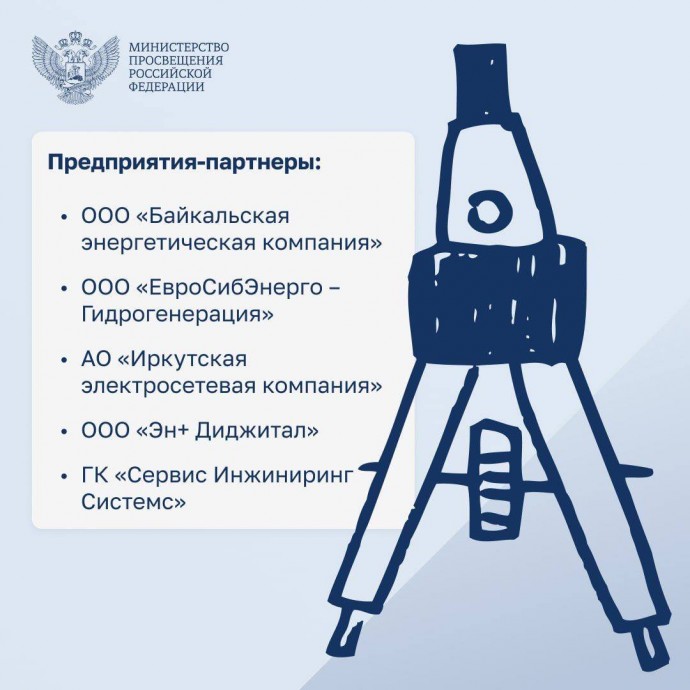 МИНИСТЕРСТВО ПРОСВЕЩЕНИЯ РОССИЙСКОЙ ФЕДЕРАЦИИ

Предприятия-партнеры:

• ООО «Байкальская энергетическая компания»

• ООО «ЕвроСибЭнерго – Гидрогенерация»

• АО «Иркутская электросетевая компания»

• ООО «Эн+ Диджитал»

• ГК «Сервис Инжиниринг Системс»